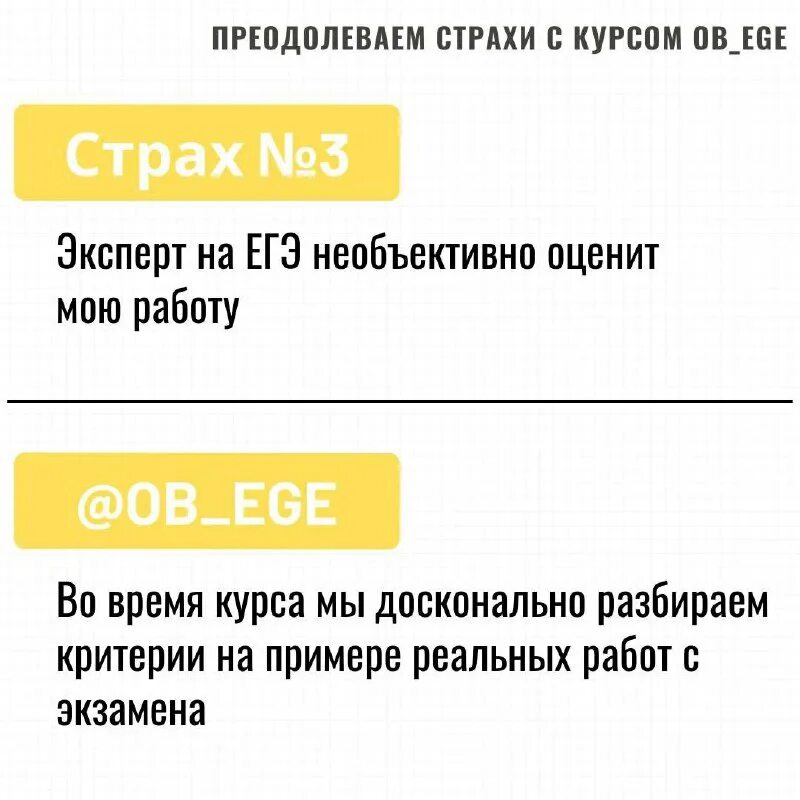 ПРЕОДОЛЕВАЕМ СТРАХИ С КУРСОМ OB_EGE

Страх №3

Эксперт на ЕГЭ необъективно оценит мою работу

@OB_EGE

Во время курса мы досконально разбираем критерии на примере реальных работ с экзамена